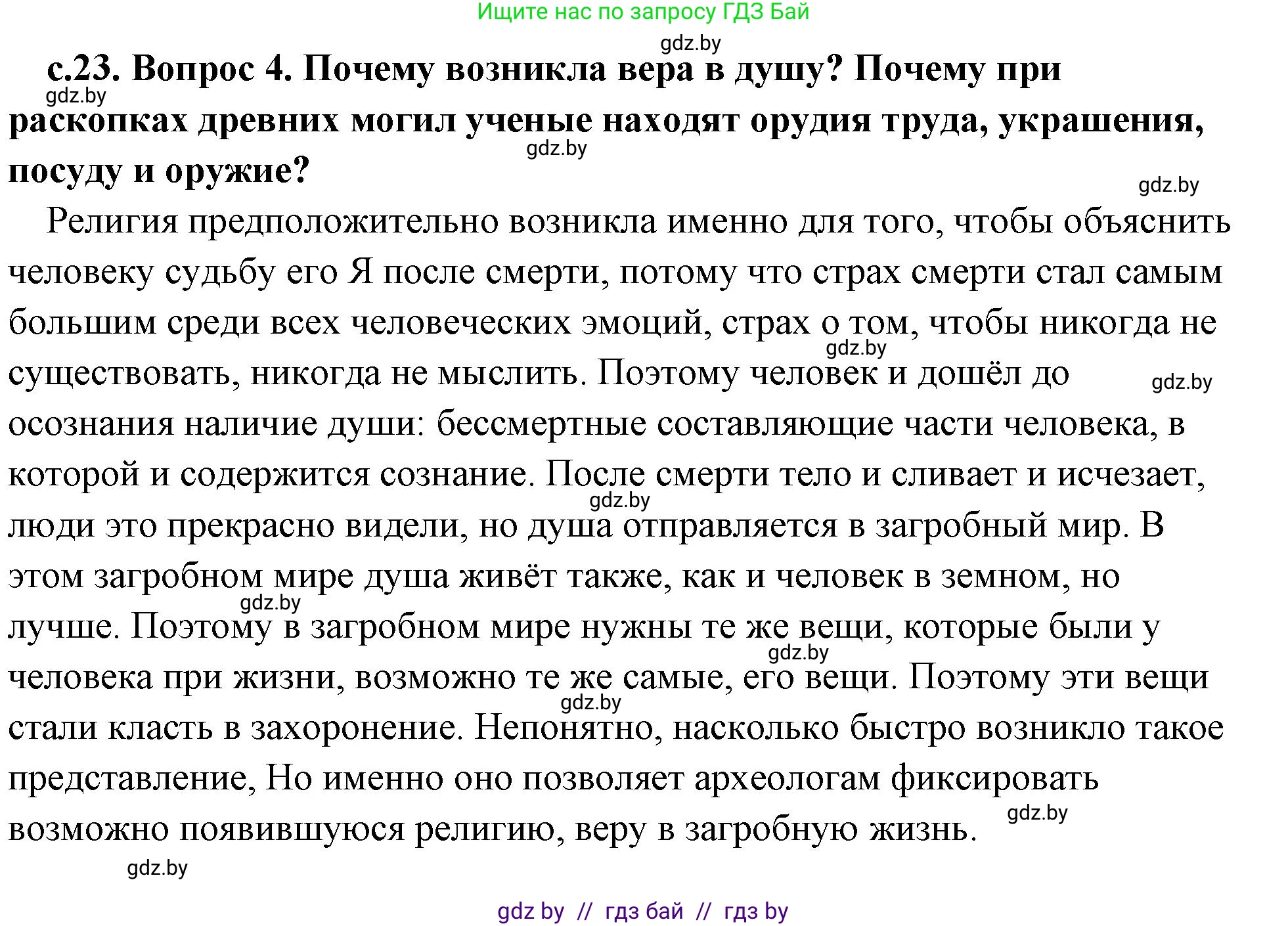 Ищите нас по запросу ГДЗ Бай

gdz.by

с.23. Вопрос 4. Почему возникла вера в душу? Почему при раскопках древних могил ученые находят орудия труда, украшения, посуду и оружие?

gdz.by gdz.by gdz.by

Религия предположительно возникла именно для того, чтобы объяснить человеку судьбу его Я после смерти, потому что страх смерти стал самым большим среди всех человеческих эмоций, страх о том, чтобы никогда не существовать, никогда не мыслить. Поэтому человек и дошёл до осознания наличие души: бессмертные составляющие части человека, в которой и содержится сознание. После смерти тело и сливает и исчезает, люди это прекрасно видели, но душа отправляется в загробный мир. В этом загробном мире душа живёт также, как и человек в земном, но лучше. Поэтому в загробном мире нужны те же вещи, которые были у человека при жизни, возможно те же самые, его вещи. Поэтому эти вещи стали класть в захоронение. Непонятно, насколько быстро возникло такое представление, Но именно оно позволяет археологам фиксировать возможно появившуюся религию, веру в загробную жизнь.

gdz.by gdz.by gdz.by gdz.by gdz.by gdz.by gdz.by gdz.by

gdz by // гдз бай // гдз by